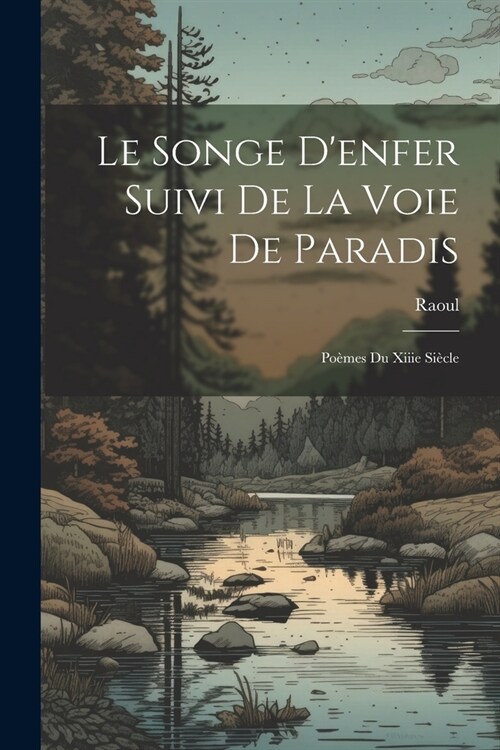 Le Songe D'enfer Suivi De La Voie De Paradis

Raoul

Poèmes Du Xiiie Siècle